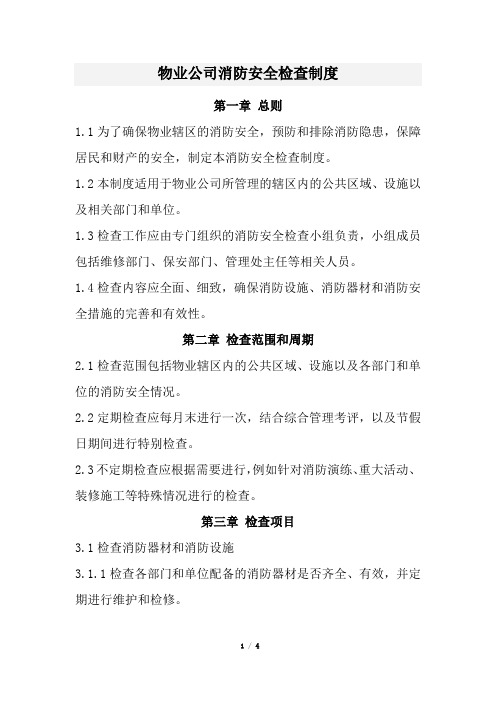 物业公司消防安全检查制度

第一章 总则

1.1 为了确保物业辖区的消防安全，预防和排除消防隐患，保障居民和财产的安全，制定本消防安全检查制度。

1.2 本制度适用于物业公司所管理的辖区内的公共区域、设施以及相关部门和单位。

1.3 检查工作应由专门组织的消防安全检查小组负责，小组成员包括维修部门、保安部门、管理处主任等相关人员。

1.4 检查内容应全面、细致，确保消防设施、消防器材和消防安全措施的完善和有效性。

第二章 检查范围和周期

2.1 检查范围包括物业辖区内的公共区域、设施以及各部门和单位的消防安全情况。

2.2 定期检查应每月末进行一次，结合综合管理考评，以及节假日期间进行特别检查。

2.3 不定期检查应根据需要进行，例如针对消防演练、重大活动、装修施工等特殊情况进行的检查。

第三章 检查项目

3.1 检查消防器材和消防设施

3.1.1 检查各部门和单位配备的消防器材是否齐全、有效，并定期进行维护和检修。

1 / 4